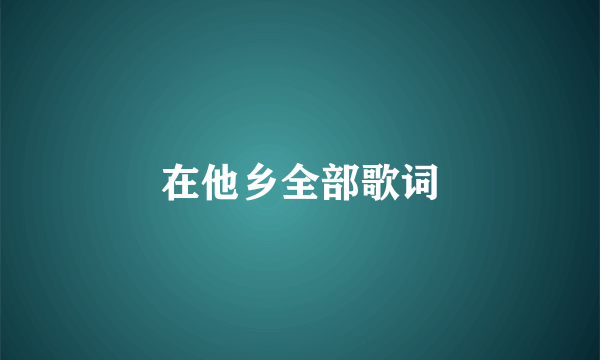 在他乡全部歌词